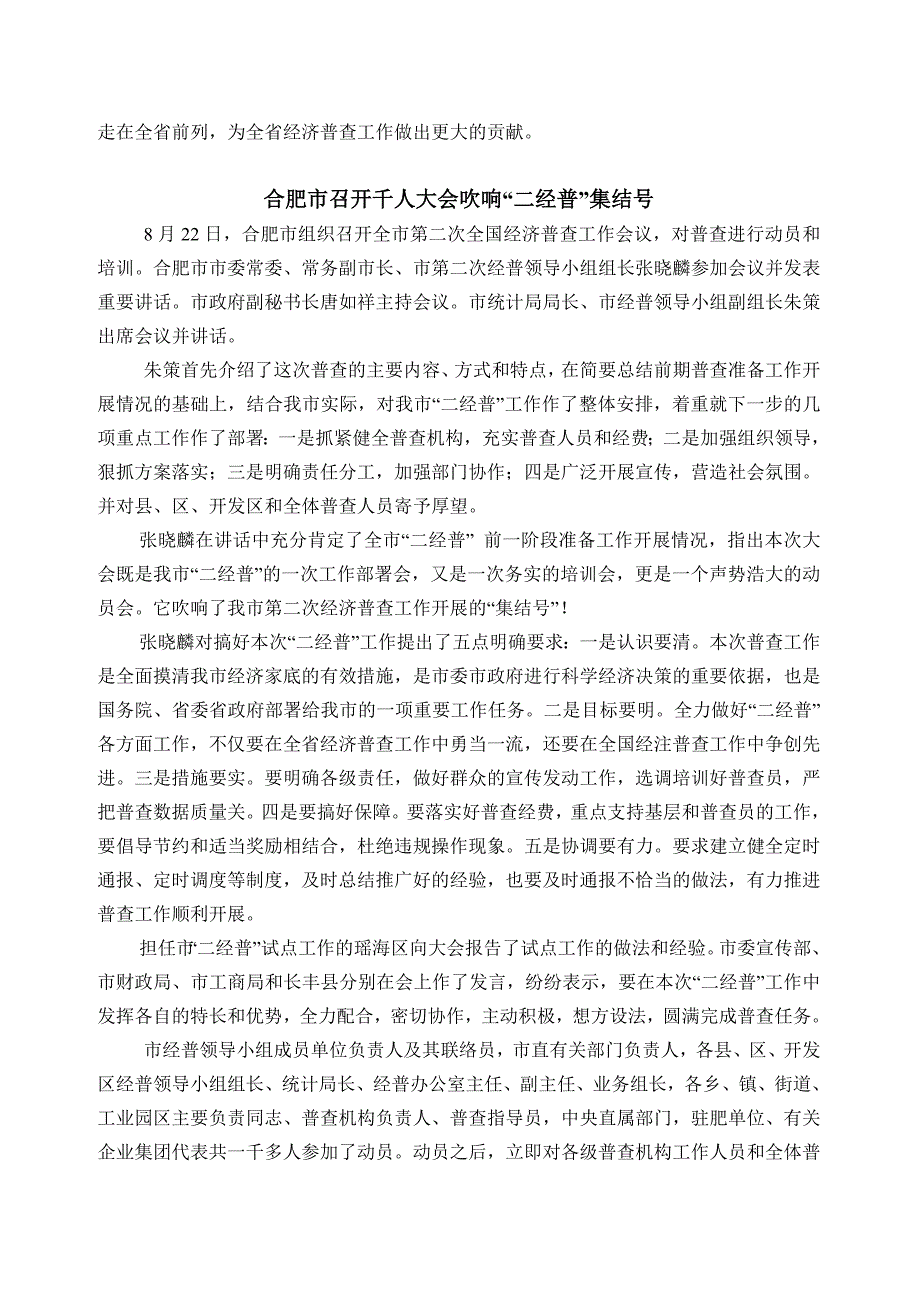 走在全省前列，为全省经济普查工作做出更大的贡献。

合肥市召开千人大会吹响“二经普”集结号

8 月 22 日，合肥市组织召开全市第二次全国经济普查工作会议，对普查进行动员和培训。合肥市市委常委、常务副市长、市第二次经普领导小组组长张晓麟参加会议并发表重要讲话。市政府副秘书长唐如祥主持会议。市统计局局长、市经普领导小组副组长朱策出席会议并讲话。

朱策首先介绍了这次普查的主要内容、方式和特点，在简要总结前期普查准备工作开展情况的基础上，结合我市实际，对我市“二经普”工作作了整体安排，着重就下一步的几项重点工作作了部署：一是抓紧健全普查机构，充实普查人员和经费；二是加强组织领导，狠抓方案落实；三是明确责任分工，加强部门协作；四是广泛开展宣传，营造社会氛围。并对县、区、开发区和全体普查人员寄予厚望。

张晓麟在讲话中充分肯定了全市“二经普” 前一阶段准备工作开展情况，指出本次大会既是我市“二经普”的一次工作部署会，又是一次务实的培训会，更是一个声势浩大的动员会。它吹响了我市第二次经济普查工作开展的“集结号”！

张晓麟对搞好本次“二经普”工作提出了五点明确要求：一是认识要清。本次普查工作是全面摸清我市经济家底的有效措施，是市委市政府进行科学经济决策的重要依据，也是国务院、省委省政府部署给我市的一项重要工作任务。二是目标要明。全力做好“二经普”各方面工作，不仅要在全省经济普查工作中勇当一流，还要在全国经注普查工作中争创先进。三是措施要实。要明确各级责任，做好群众的宣传发动工作，选调培训好普查员，严把普查数据质量关。四是要搞好保障。要落实好普查经费，重点支持基层和普查员的工作，要倡导节约和适当奖励相结合，杜绝违规操作现象。五是协调要有力。要求建立健全定时通报、定时调度等制度，及时总结推广好的经验，也要及时通报不恰当的做法，有力推进普查工作顺利开展。

担任市“二经普”试点工作的瑶海区向大会报告了试点工作的做法和经验。市委宣传部、市财政局、市工商局和长丰县分别在会上作了发言，纷纷表示，要在本次“二经普”工作中发挥各自的特长和优势，全力配合，密切协作，主动积极，想方设法，圆满完成普查任务。

市经普领导小组成员单位负责人及其联络员，市直有关部门负责人，各县、区、开发区经普领导小组组长、统计局长、经普办公室主任、副主任、业务组长，各乡、镇、街道、工业园区主要负责同志、普查机构负责人、普查指导员，中央直属部门，驻肥单位、有关企业集团代表共一千多人参加了动员。动员之后，立即对各级普查机构工作人员和全体普